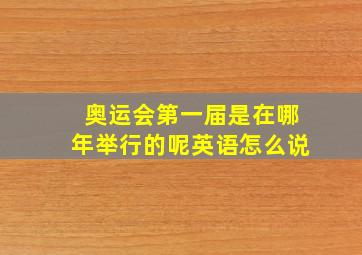 奥运会第一届是在哪年举行的呢英语怎么说